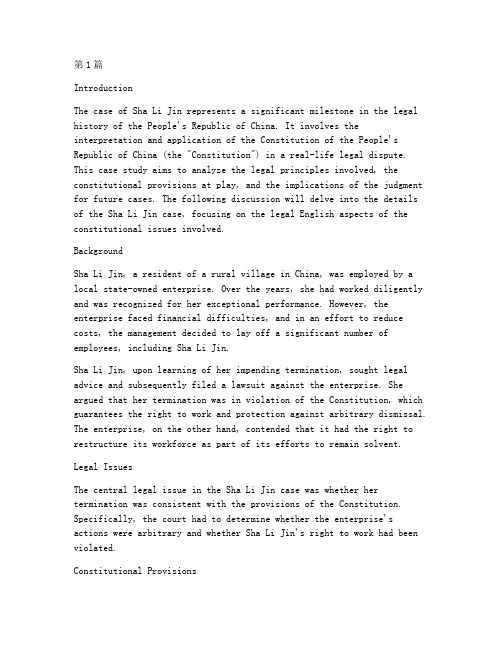 第1篇

Introduction

The case of Sha Li Jin represents a significant milestone in the legal history of the People's Republic of China. It involves the interpretation and application of the Constitution of the People's Republic of China (the "Constitution") in a real-life legal dispute. This case study aims to analyze the legal principles involved, the constitutional provisions at play, and the implications of the judgment for future cases. The following discussion will delve into the details of the Sha Li Jin case, focusing on the legal English aspects of the constitutional issues involved.

Background

Sha Li Jin, a resident of a rural village in China, was employed by a local state-owned enterprise. Over the years, she had worked diligently and was recognized for her exceptional performance. However, the enterprise faced financial difficulties, and in an effort to reduce costs, the management decided to lay off a significant number of employees, including Sha Li Jin.

Sha Li Jin, upon learning of her impending termination, sought legal advice and subsequently filed a lawsuit against the enterprise. She argued that her termination was in violation of the Constitution, which guarantees the right to work and protection against arbitrary dismissal. The enterprise, on the other hand, contended that it had the right to restructure its workforce as part of its efforts to remain solvent.

Legal Issues

The central legal issue in the Sha Li Jin case was whether her termination was consistent with the provisions of the Constitution. Specifically, the court had to determine whether the enterprise's actions were arbitrary and whether Sha Li Jin's right to work had been violated.

Constitutional Provisions